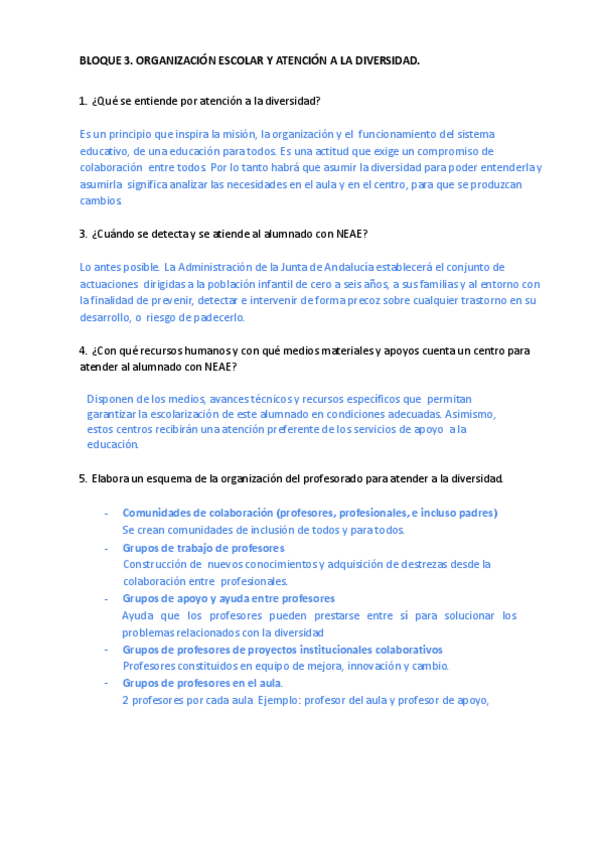 BLOQUE 3. ORGANIZACIÓN ESCOLAR Y ATENCIÓN A LA DIVERSIDAD.

1. ¿Qué se entiende por atención a la diversidad?

Es un principio que inspira la misión, la organización y el funcionamiento del sistema educativo, de una educación para todos. Es una actitud que exige un compromiso de colaboración entre todos. Por lo tanto habrá que asumir la diversidad para poder entenderla y asumirla significa analizar las necesidades en el aula y en el centro, para que se produzcan cambios.

3. ¿Cuándo se detecta y se atiende al alumnado con NEAE?

Lo antes posible. La Administración de la Junta de Andalucía establecerá el conjunto de actuaciones dirigidas a la población infantil de cero a seis años, a sus familias y al entorno con la finalidad de prevenir, detectar e intervenir de forma precoz sobre cualquier trastorno en su desarrollo, o riesgo de padecerlo.

4. ¿Con qué recursos humanos y con qué medios materiales y apoyos cuenta un centro para atender al alumnado con NEAE?

Disponen de los medios, avances técnicos y recursos específicos que permitan garantizar la escolarización de este alumnado en condiciones adecuadas. Asimismo, estos centros recibirán una atención preferente de los servicios de apoyo a la educación.

5. Elabora un esquema de la organización del profesorado para atender a la diversidad.

- Comunidades de colaboración (profesores, profesionales, e incluso padres)
Se crean comunidades de inclusión de todos y para todos.
- Grupos de trabajo de profesores
Construcción de nuevos conocimientos y adquisición de destrezas desde la colaboración entre profesionales.
- Grupos de apoyo y ayuda entre profesores
Ayuda que los profesores pueden prestarse entre sí para solucionar los problemas relacionados con la diversidad
- Grupos de profesores de proyectos institucionales colaborativos
Profesores constituidos en equipo de mejora, innovación y cambio.
- Grupos de profesores en el aula.
2 profesores por cada aula. Ejemplo: profesor del aula y profesor de apoyo,